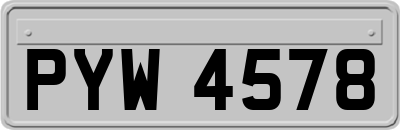 PYW 4578